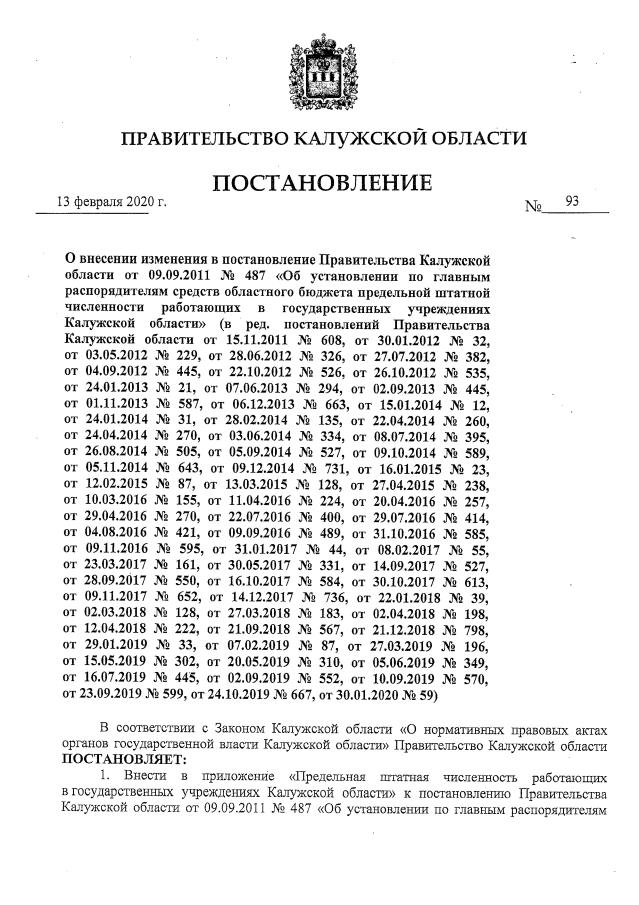 ПРАВИТЕЛЬСТВО КАЛУЖСКОЙ ОБЛАСТИ

ПОСТАНОВЛЕНИЕ

13 февраля 2020 г. № 93

О внесении изменения в постановление Правительства Калужской области от 09.09.2011 № 487 «Об установлении по главным распорядителям средств областного бюджета предельной штатной численности работающих в государственных учреждениях Калужской области» (в ред. постановлений Правительства Калужской области от 15.11.2011 № 608, от 30.01.2012 № 32, от 03.05.2012 № 229, от 28.06.2012 № 326, от 27.07.2012 № 382, от 04.09.2012 № 445, от 22.10.2012 № 526, от 26.10.2012 № 535, от 24.01.2013 № 21, от 07.06.2013 № 294, от 02.09.2013 № 445, от 01.11.2013 № 587, от 06.12.2013 № 663, от 15.01.2014 № 12, от 24.01.2014 № 31, от 28.02.2014 № 135, от 22.04.2014 № 260, от 24.04.2014 № 270, от 03.06.2014 № 334, от 08.07.2014 № 395, от 26.08.2014 № 505, от 05.09.2014 № 527, от 09.10.2014 № 589, от 05.11.2014 № 643, от 09.12.2014 № 731, от 16.01.2015 № 23, от 12.02.2015 № 87, от 13.03.2015 № 128, от 27.04.2015 № 238, от 10.03.2016 № 155, от 11.04.2016 № 224, от 20.04.2016 № 257, от 29.04.2016 № 270, от 22.07.2016 № 400, от 29.07.2016 № 414, от 04.08.2016 № 421, от 09.09.2016 № 489, от 31.10.2016 № 585, от 09.11.2016 № 595, от 31.01.2017 № 44, от 08.02.2017 № 55, от 23.03.2017 № 161, от 30.05.2017 № 331, от 14.09.2017 № 527, от 28.09.2017 № 550, от 16.10.2017 № 584, от 30.10.2017 № 613, от 09.11.2017 № 652, от 14.12.2017 № 736, от 22.01.2018 № 39, от 02.03.2018 № 128, от 27.03.2018 № 183, от 02.04.2018 № 198, от 12.04.2018 № 222, от 21.09.2018 № 567, от 21.12.2018 № 798, от 29.01.2019 № 33, от 07.02.2019 № 87, от 27.03.2019 № 196, от 15.05.2019 № 302, от 20.05.2019 № 310, от 05.06.2019 № 349, от 16.07.2019 № 445, от 02.09.2019 № 552, от 10.09.2019 № 570, от 23.09.2019 № 599, от 24.10.2019 № 667, от 30.01.2020 № 59)

В соответствии с Законом Калужской области «О нормативных правовых актах органов государственной власти Калужской области» Правительство Калужской области ПОСТАНОВЛЯЕТ:

1. Внести в приложение «Предельная штатная численность работающих в государственных учреждениях Калужской области» к постановлению Правительства Калужской области от 09.09.2011 № 487 «Об установлении по главным распорядителям